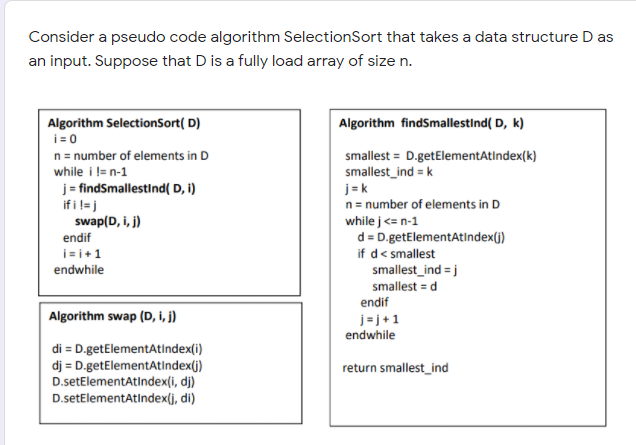 Consider a pseudo code algorithm SelectionSort that takes a data structure D as an input. Suppose that D is a fully load array of size n.

Algorithm SelectionSort( D)
i = 0
n = number of elements in D
while i != n-1
j = findSmallestInd( D, i)
if i != j
swap(D, i, j)
endif
i = i + 1
endwhile

Algorithm swap (D, i, j)

di = D.getElementAtIndex(i)
dj = D.getElementAtIndex(j)
D.setElementAtIndex(i, dj)
D.setElementAtIndex(j, di)

Algorithm findSmallestInd( D, k)

smallest = D.getElementAtIndex(k)
smallest_ind = k
j = k
n = number of elements in D
while j <= n-1
d = D.getElementAtIndex(j)
if d < smallest
smallest_ind = j
smallest = d
endif
j = j + 1
endwhile

return smallest_ind